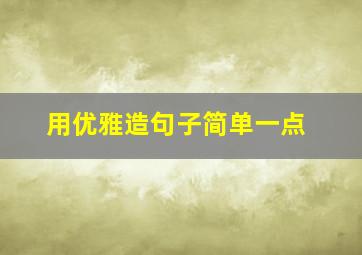 用优雅造句子简单一点